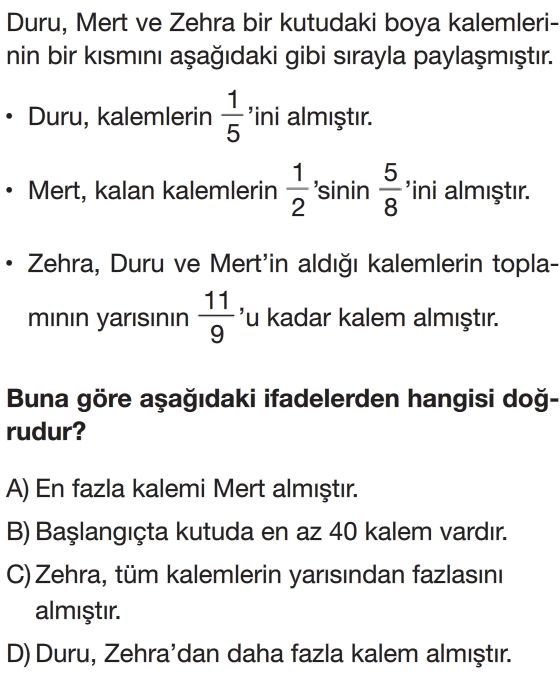 Duru, Mert ve Zehra bir kutudaki boya kalemlerinin bir kısmını aşağıdaki gibi sırayla paylaşmıştır.

• Duru, kalemlerin $\frac{1}{5}$'ini almıştır.

• Mert, kalan kalemlerin $\frac{1}{2}$'sinin $\frac{5}{8}$'ini almıştır.

• Zehra, Duru ve Mert'in aldığı kalemlerin toplamının yarısının $\frac{11}{9}$'u kadar kalem almıştır.

Buna göre aşağıdaki ifadelerden hangisi doğrudur?

A) En fazla kalemi Mert almıştır.
B) Başlangıçta kutuda en az 40 kalem vardır.
C) Zehra, tüm kalemlerin yarısından fazlasını almıştır.
D) Duru, Zehra'dan daha fazla kalem almıştır.